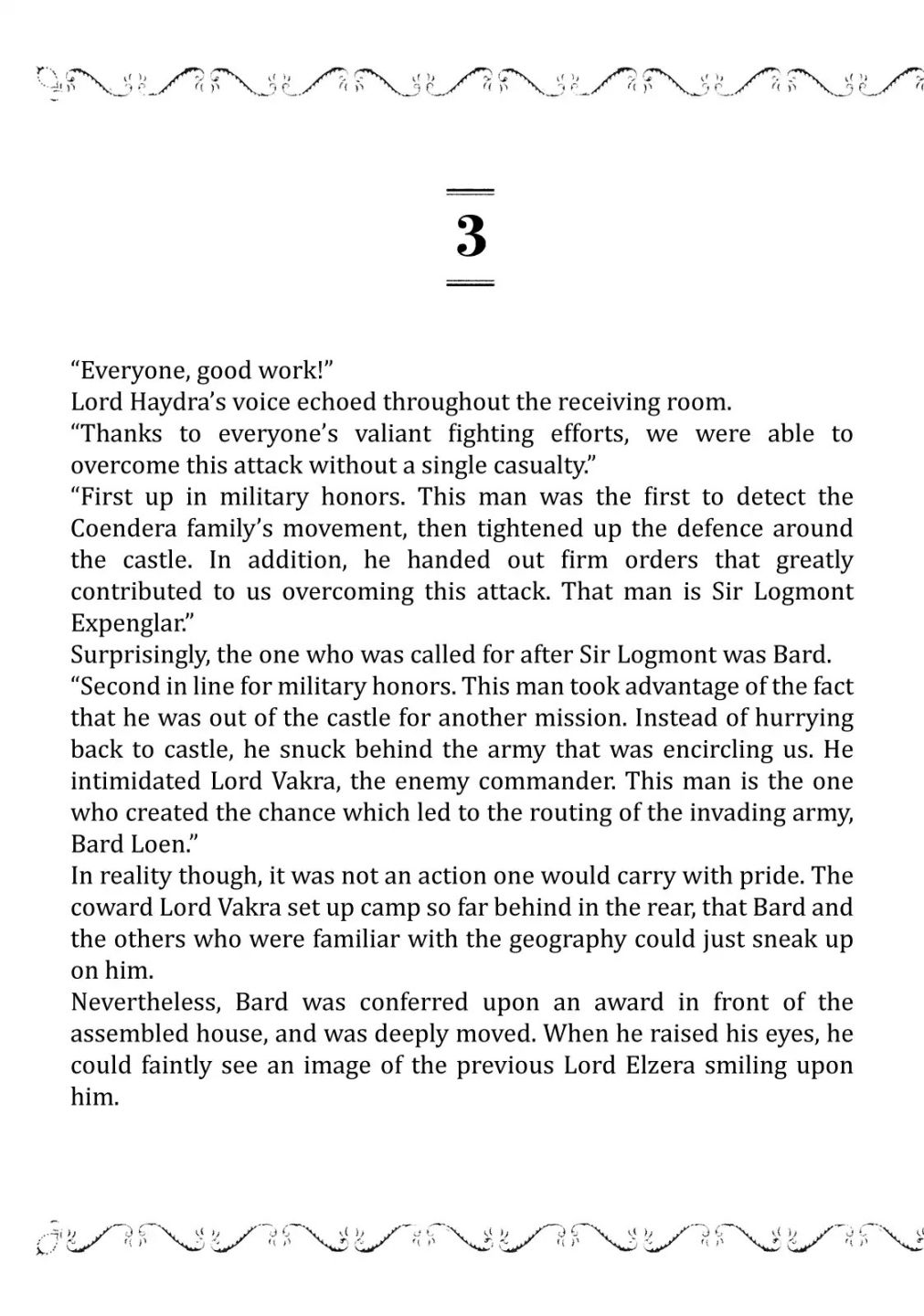 3

“Everyone, good work!”

Lord Haydra’s voice echoed throughout the receiving room.

“Thanks to everyone’s valiant fighting efforts, we were able to overcome this attack without a single casualty.”

“First up in military honors. This man was the first to detect the Coendera family’s movement, then tightened up the defence around the castle. In addition, he handed out firm orders that greatly contributed to us overcoming this attack. That man is Sir Logmont Expenglar.”

Surprisingly, the one who was called for after Sir Logmont was Bard.

“Second in line for military honors. This man took advantage of the fact that he was out of the castle for another mission. Instead of hurrying back to castle, he snuck behind the army that was encircling us. He intimidated Lord Vakra, the enemy commander. This man is the one who created the chance which led to the routing of the invading army, Bard Loen.”

In reality though, it was not an action one would carry with pride. The coward Lord Vakra set up camp so far behind in the rear, that Bard and the others who were familiar with the geography could just sneak up on him.

Nevertheless, Bard was conferred upon an award in front of the assembled house, and was deeply moved. When he raised his eyes, he could faintly see an image of the previous Lord Elzera smiling upon him.